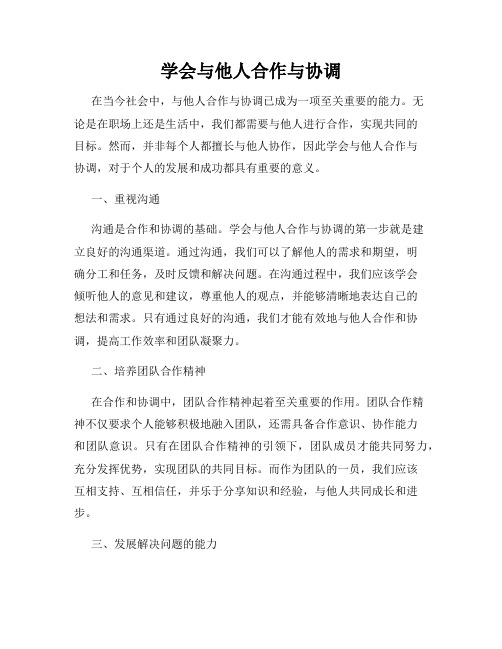 学会与他人合作与协调

在当今社会中，与他人合作与协调已成为一项至关重要的能力。无论是在职场上还是生活中，我们都需要与他人进行合作，实现共同的目标。然而，并非每个人都擅长与他人协作，因此学会与他人合作与协调，对于个人的发展和成功都具有重要的意义。

一、重视沟通

沟通是合作和协调的基础。学会与他人合作与协调的第一步就是建立良好的沟通渠道。通过沟通，我们可以了解他人的需求和期望，明确分工和任务，及时反馈和解决问题。在沟通过程中，我们应该学会倾听他人的意见和建议，尊重他人的观点，并能够清晰地表达自己的想法和需求。只有通过良好的沟通，我们才能有效地与他人合作和协调，提高工作效率和团队凝聚力。

二、培养团队合作精神

在合作和协调中，团队合作精神起着至关重要的作用。团队合作精神不仅要求个人能够积极地融入团队，还需具备合作意识、协作能力和团队意识。只有在团队合作精神的引领下，团队成员才能共同努力，充分发挥优势，实现团队的共同目标。而作为团队的一员，我们应该互相支持、互相信任，并乐于分享知识和经验，与他人共同成长和进步。

三、发展解决问题的能力